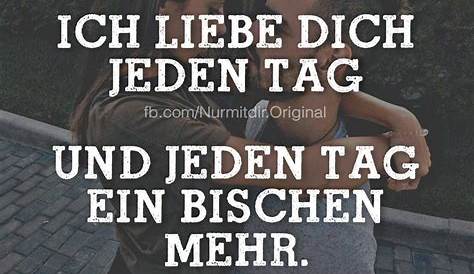 ICH LIEBE DICH JEDEN TAG

fb.com/Nurmitdir.Original

UND JEDEN TAG EIN BISCHEN MEHR.